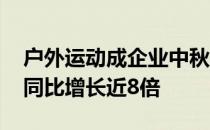 户外运动成企业中秋
同比增长近8倍